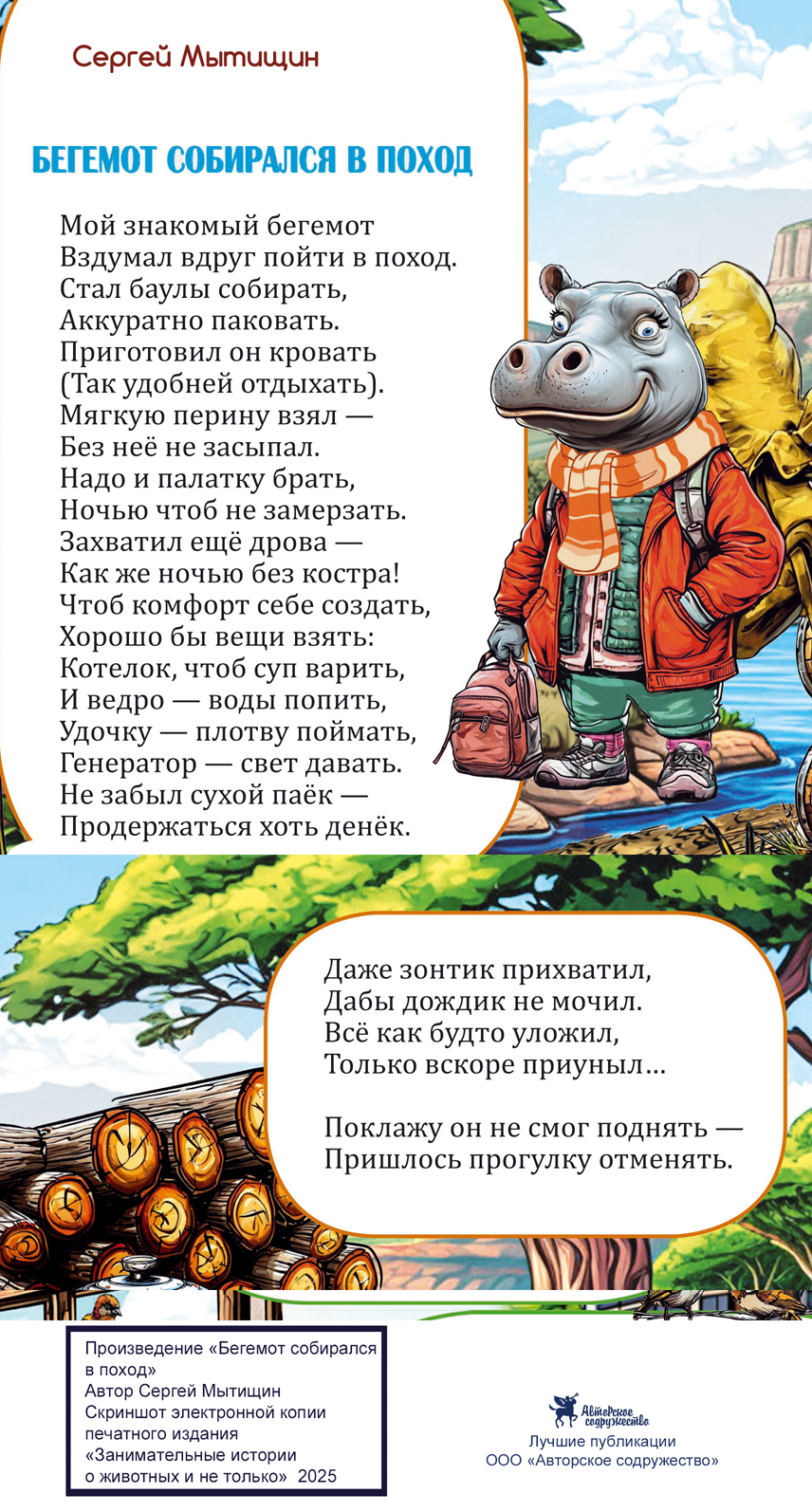 Сергей Мытищин

БЕГЕМОТ СОБИРАЛСЯ В ПОХОД

Мой знакомый бегемот
Вздумал вдруг пойти в поход.
Стал баулы собирать,
Аккуратно паковать.
Приготовил он кровать
(Так удобней отдыхать).
Мягкую перину взял —
Без неё не засыпал.
Надо и палатку брать,
Ночью чтоб не замерзать.
Захватил ещё дрова —
Как же ночью без костра!
Чтоб комфорт себе создать,
Хорошо бы вещи взять:
Котелок, чтоб суп варить,
И ведро — воды попить,
Удочку — плотву поймать,
Генератор — свет давать.
Не забыл сухой паёк —
Продержаться хоть денёк.

Даже зонтик прихватил,
Дабы дождик не мочил.
Всё как будто уложил,
Только вскоре приуныл…

Поклажу он не смог поднять —
Пришлось прогулку отменять.

Произведение «Бегемот собирался в поход»
Автор Сергей Мытищин
Скриншот электронной копии печатного издания
«Занимательные истории о животных и не только» 2025

Авторское содружество
Лучшие публикации
ООО «Авторское содружество»